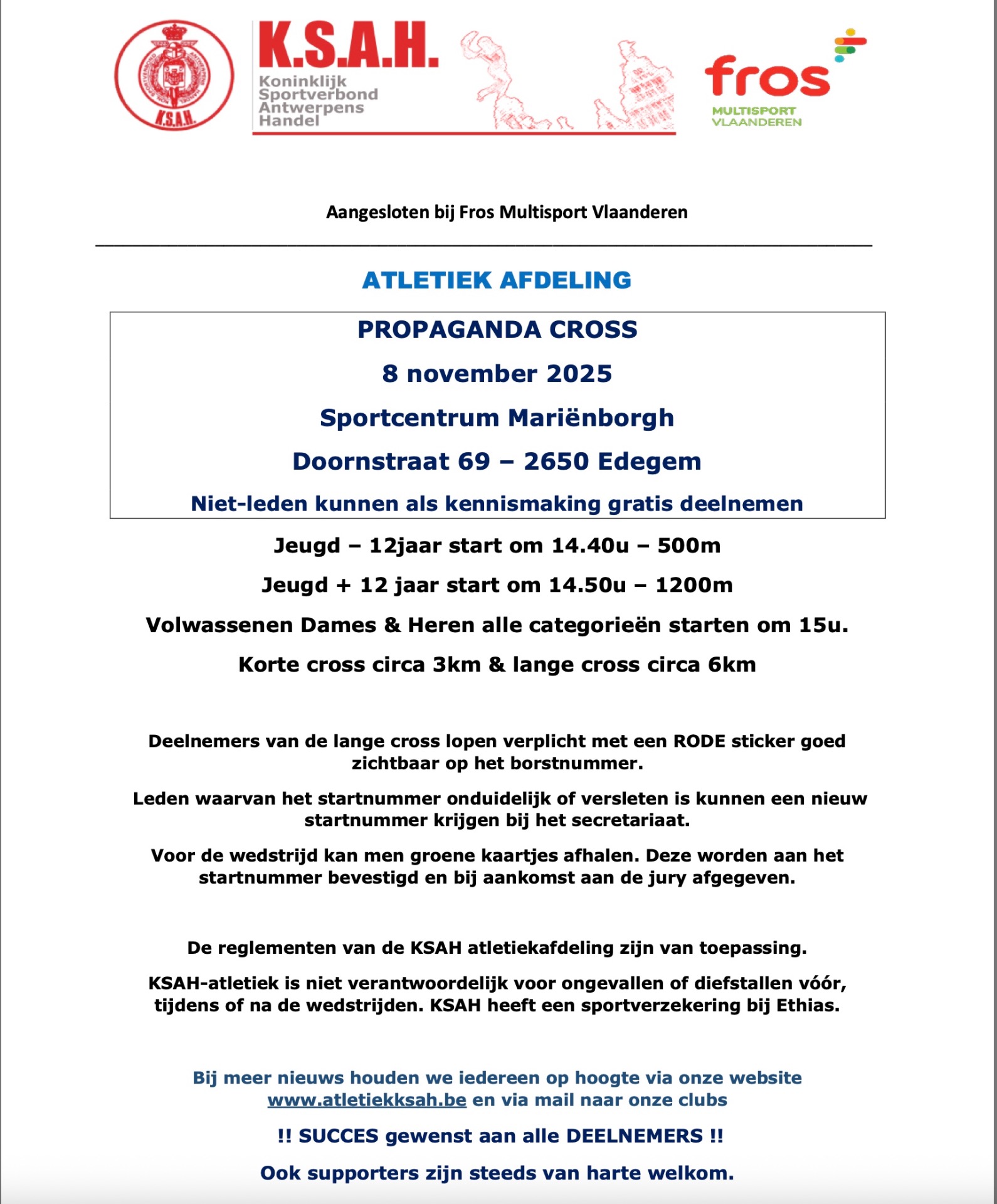 K.S.A.H.

K.S.A.H.
Koninklijk
Sportverbond
Antwerpens
Handel

fros
MULTISPORT
VLAANDEREN

Aangesloten bij Fros Multisport Vlaanderen

ATLETIEK AFDELING

PROPAGANDA CROSS

8 november 2025

Sportcentrum Mariënborgh

Doornstraat 69 – 2650 Edegem

Niet-leden kunnen als kennismaking gratis deelnemen

Jeugd – 12jaar start om 14.40u – 500m

Jeugd + 12 jaar start om 14.50u – 1200m

Volwassenen Dames & Heren alle categorieën starten om 15u.

Korte cross circa 3km & lange cross circa 6km

Deelnemers van de lange cross lopen verplicht met een RODE sticker goed zichtbaar op het borstnummer.

Leden waarvan het startnummer onduidelijk of versleten is kunnen een nieuw startnummer krijgen bij het secretariaat.

Voor de wedstrijd kan men groene kaartjes afhalen. Deze worden aan het startnummer bevestigd en bij aankomst aan de jury afgegeven.

De reglementen van de KSAH atletiekafdeling zijn van toepassing.

KSAH-atletiek is niet verantwoordelijk voor ongevallen of diefstallen vóór, tijdens of na de wedstrijden. KSAH heeft een sportverzekering bij Ethias.

Bij meer nieuws houden we iedereen op hoogte via onze website www.atletiekksah.be en via mail naar onze clubs

!! SUCCES gewenst aan alle DEELNEMERS !!

Ook supporters zijn steeds van harte welkom.